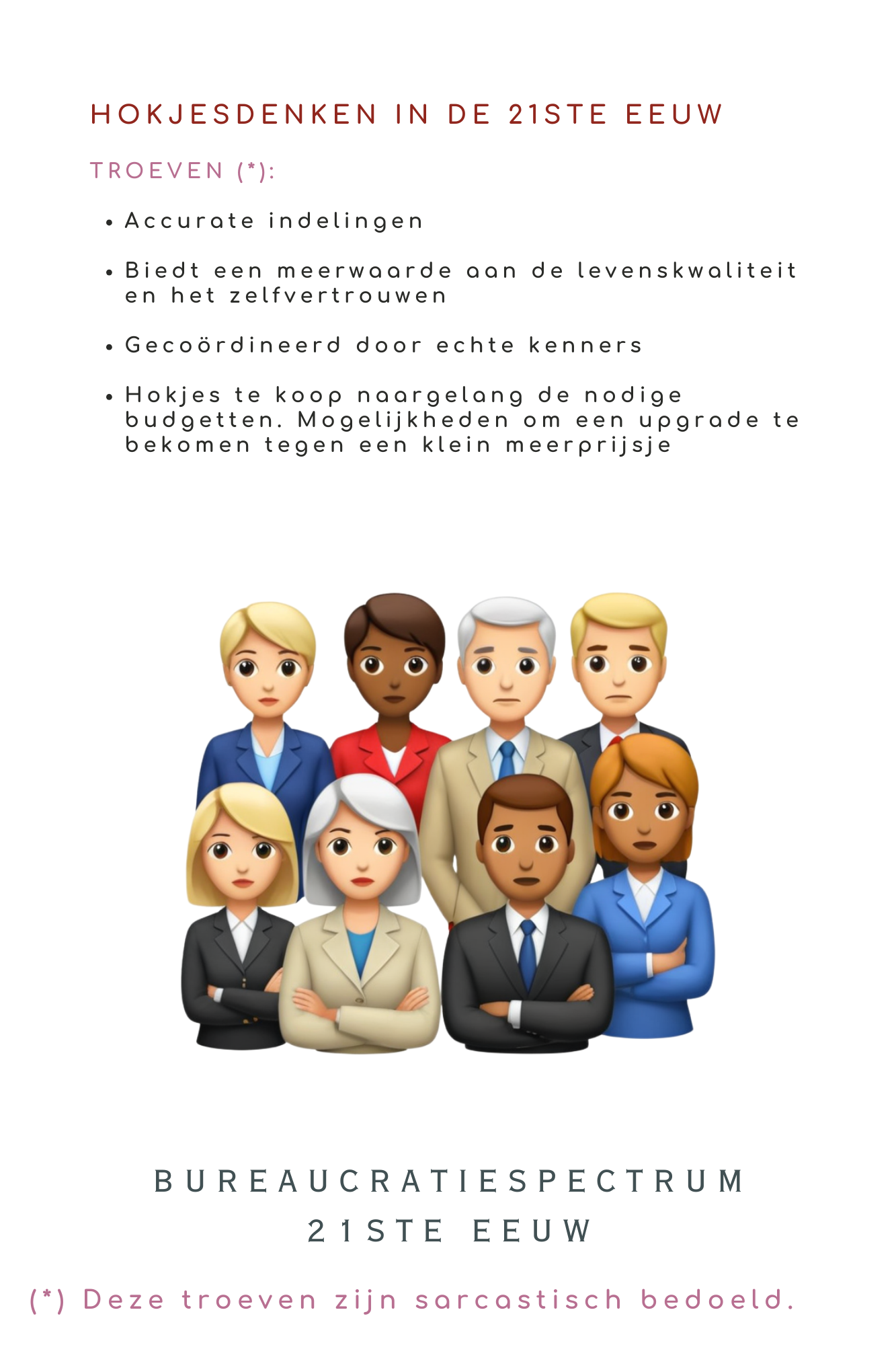 HOKJESDENKEN IN DE 21STE EEUW

TROEVEN (*):

• Accurate indelingen

• Biedt een meerwaarde aan de levenskwaliteit en het zelfvertrouwen

• Gecoördineerd door echte kenners

• Hokjes te koop naargelang de nodige budgetten. Mogelijkheden om een upgrade te bekomen tegen een klein meerprijsje

BUREAUCRATIESPECTRUM
21STE EEUW

(*) Deze troeven zijn sarcastisch bedoeld.